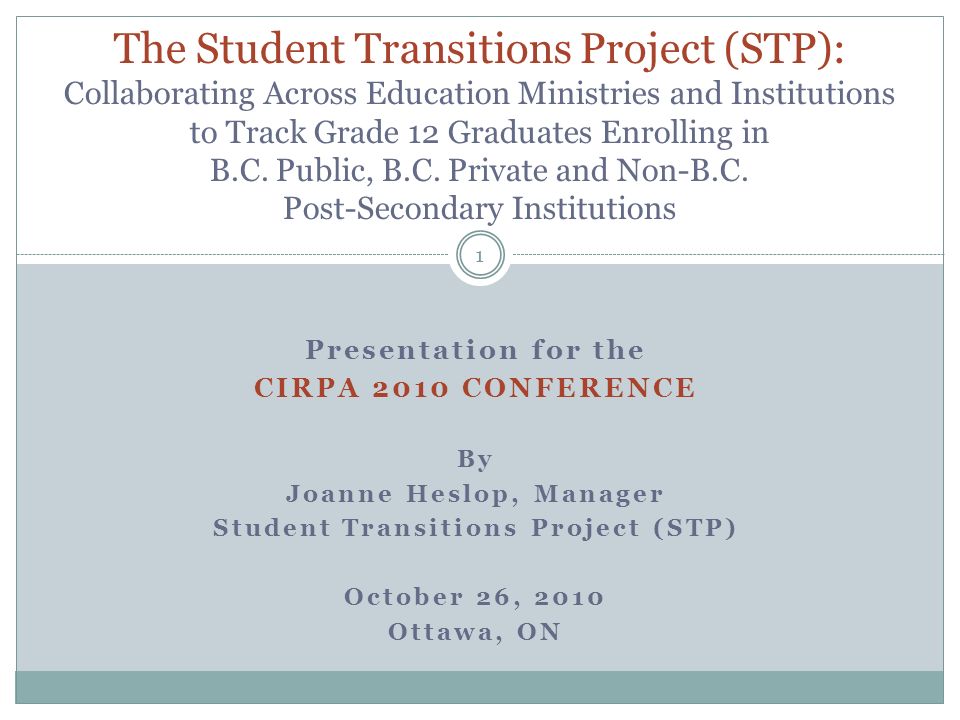 The Student Transitions Project (STP):
Collaborating Across Education Ministries and Institutions to Track Grade 12 Graduates Enrolling in B.C. Public, B.C. Private and Non-B.C. Post-Secondary Institutions

1

Presentation for the
CIRPA 2010 CONFERENCE

By
Joanne Heslop, Manager
Student Transitions Project (STP)

October 26, 2010
Ottawa, ON